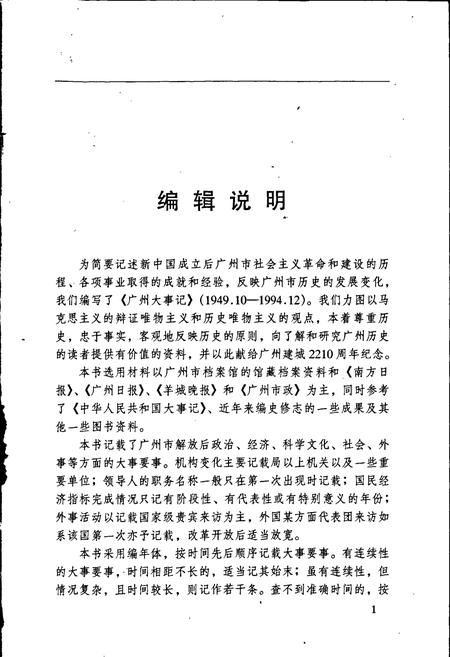 编辑说明

为简要记述新中国成立后广州市社会主义革命和建设的历程、各项事业取得的成就和经验，反映广州市历史的发展变化，我们编写了《广州大事记》(1949.10—1994.12)。我们力图以马克思主义的辩证唯物主义和历史唯物主义的观点，本着尊重历史，忠于事实，客观地反映历史的原则，向了解和研究广州历史的读者提供有价值的资料，并以此献给广州建城2210周年纪念。

本书选用材料以广州市档案馆的馆藏档案资料和《南方日报》、《广州日报》、《羊城晚报》和《广州市政》为主，同时参考了《中华人民共和国大事记》、近年来编史修志的一些成果及其他一些图书资料。

本书记载了广州市解放后政治、经济、科学文化、社会、外事等方面的大事要事。机构变化主要记载局以上机关以及一些重要单位；领导人的职务名称一般只在第一次出现时记载；国民经济指标完成情况只记有阶段性、有代表性或有特别意义的年份；外事活动以记载国家级贵宾来访为主，外国某方面代表团来访如系该国第一次亦予记载，改革开放后适当放宽。

本书采用编年体，按时间先后顺序记载大事要事。有连续性的大事要事，时间相距不长的，适当记其始末；虽有连续性，但情况复杂，且时间较长，则记作若干条。查不到准确时间的，按

1